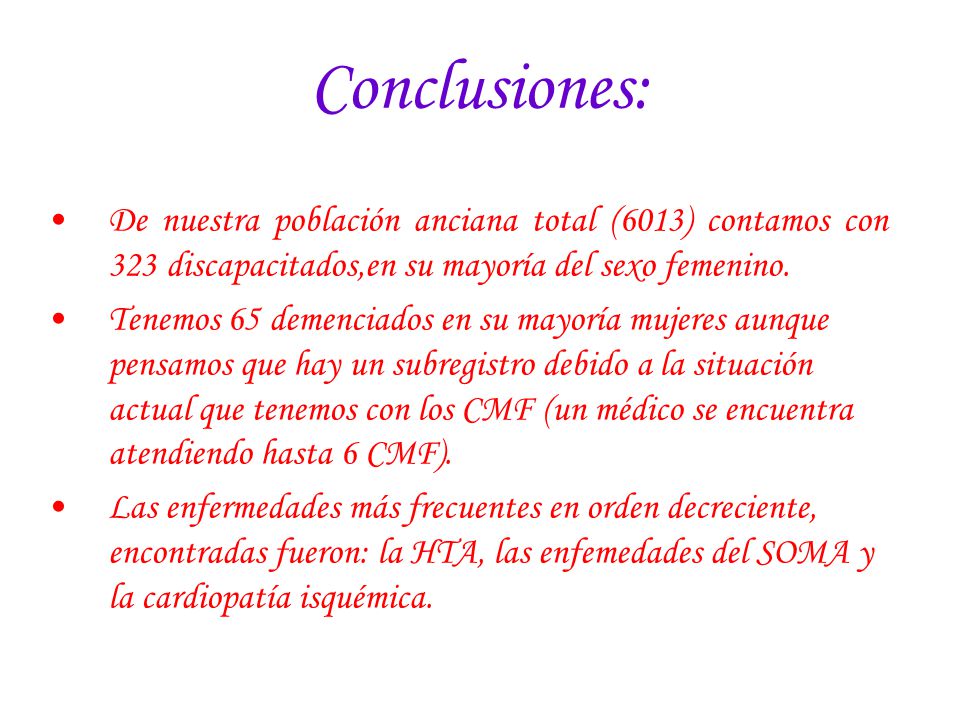 Conclusiones:

• De nuestra población anciana total (6013) contamos con 323 discapacitados,en su mayoría del sexo femenino.

• Tenemos 65 demenciados en su mayoría mujeres aunque pensamos que hay un subregistro debido a la situación actual que tenemos con los CMF (un médico se encuentra atendiendo hasta 6 CMF).

• Las enfermedades más frecuentes en orden decreciente, encontradas fueron: la HTA, las enfemedades del SOMA y la cardiopatía isquémica.